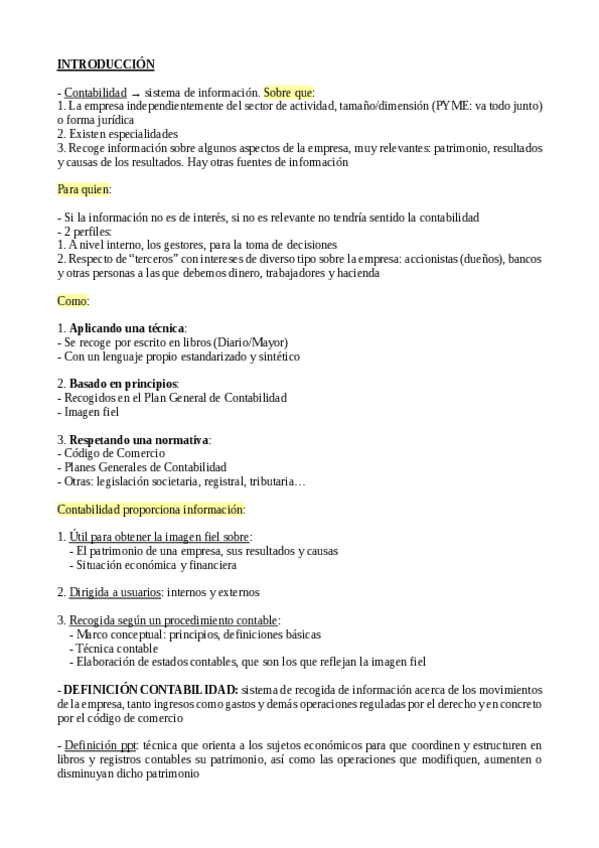 INTRODUCCIÓN

- Contabilidad → sistema de información. Sobre que:
1. La empresa independientemente del sector de actividad, tamaño/dimensión (PYME: va todo junto) o forma jurídica
2. Existen especialidades
3. Recoge información sobre algunos aspectos de la empresa, muy relevantes: patrimonio, resultados y causas de los resultados. Hay otras fuentes de información

Para quien:

- Si la información no es de interés, si no es relevante no tendría sentido la contabilidad
- 2 perfiles:
1. A nivel interno, los gestores, para la toma de decisiones
2. Respecto de “terceros” con intereses de diverso tipo sobre la empresa: accionistas (dueños), bancos y otras personas a las que debemos dinero, trabajadores y hacienda

Como:

1. Aplicando una técnica:
- Se recoge por escrito en libros (Diario/Mayor)
- Con un lenguaje propio estandarizado y sintético

2. Basado en principios:
- Recogidos en el Plan General de Contabilidad
- Imagen fiel

3. Respetando una normativa:
- Código de Comercio
- Planes Generales de Contabilidad
- Otras: legislación societaria, registral, tributaria…

Contabilidad proporciona información:

1. Útil para obtener la imagen fiel sobre:
- El patrimonio de una empresa, sus resultados y causas
- Situación económica y financiera

2. Dirigida a usuarios: internos y externos

3. Recogida según un procedimiento contable:
- Marco conceptual: principios, definiciones básicas
- Técnica contable
- Elaboración de estados contables, que son los que reflejan la imagen fiel

- DEFINICIÓN CONTABILIDAD: sistema de recogida de información acerca de los movimientos de la empresa, tanto ingresos como gastos y demás operaciones reguladas por el derecho y en concreto por el código de comercio

- Definición ppt: técnica que orienta a los sujetos económicos para que coordinen y estructuren en libros y registros contables su patrimonio, así como las operaciones que modifiquen, aumenten o disminuyan dicho patrimonio